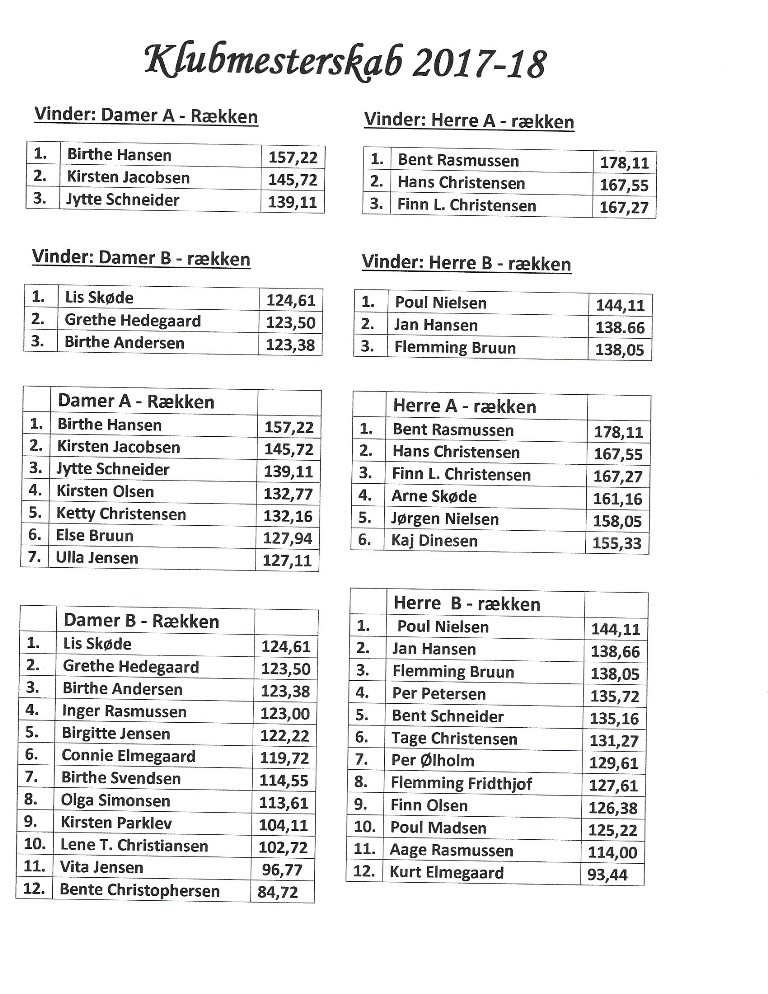 Klubmesterskab 2017-18

Vinder: Damer A - Rækken

| 1. | Birthe Hansen | 157,22 |
|---|---|---|
| 2. | Kirsten Jacobsen | 145,72 |
| 3. | Jytte Schneider | 139,11 |

Vinder: Damer B - rækken

| 1. | Lis Skøde | 124,61 |
|---|---|---|
| 2. | Grethe Hedegaard | 123,50 |
| 3. | Birthe Andersen | 123,38 |

| | Damer A - Rækken | |
|---|---|---|
| 1. | Birthe Hansen | 157,22 |
| 2. | Kirsten Jacobsen | 145,72 |
| 3. | Jytte Schneider | 139,11 |
| 4. | Kirsten Olsen | 132,77 |
| 5. | Ketty Christensen | 132,16 |
| 6. | Else Bruun | 127,94 |
| 7. | Ulla Jensen | 127,11 |

| | Damer B - Rækken | |
|---|---|---|
| 1. | Lis Skøde | 124,61 |
| 2. | Grethe Hedegaard | 123,50 |
| 3. | Birthe Andersen | 123,38 |
| 4. | Inger Rasmussen | 123,00 |
| 5. | Birgitte Jensen | 122,22 |
| 6. | Connie Elmegaard | 119,72 |
| 7. | Birthe Svendsen | 114,55 |
| 8. | Olga Simonsen | 113,61 |
| 9. | Kirsten Parklev | 104,11 |
| 10. | Lene T. Christiansen | 102,72 |
| 11. | Vita Jensen | 96,77 |
| 12. | Bente Christophersen | 84,72 |

Vinder: Herre A - rækken

| 1. | Bent Rasmussen | 178,11 |
|---|---|---|
| 2. | Hans Christensen | 167,55 |
| 3. | Finn L. Christensen | 167,27 |

Vinder: Herre B - rækken

| 1. | Poul Nielsen | 144,11 |
|---|---|---|
| 2. | Jan Hansen | 138.66 |
| 3. | Flemming Bruun | 138,05 |

| | Herre A - rækken | |
|---|---|---|
| 1. | Bent Rasmussen | 178,11 |
| 2. | Hans Christensen | 167,55 |
| 3. | Finn L. Christensen | 167,27 |
| 4. | Arne Skøde | 161,16 |
| 5. | Jørgen Nielsen | 158,05 |
| 6. | Kaj Dinesen | 155,33 |

| | Herre B - rækken | |
|---|---|---|
| 1. | Poul Nielsen | 144,11 |
| 2. | Jan Hansen | 138,66 |
| 3. | Flemming Bruun | 138,05 |
| 4. | Per Petersen | 135,72 |
| 5. | Bent Schneider | 135,16 |
| 6. | Tage Christensen | 131,27 |
| 7. | Per Ølholm | 129,61 |
| 8. | Flemming Fridthjof | 127,61 |
| 9. | Finn Olsen | 126,38 |
| 10. | Poul Madsen | 125,22 |
| 11. | Aage Rasmussen | 114,00 |
| 12. | Kurt Elmegaard | 93,44 |